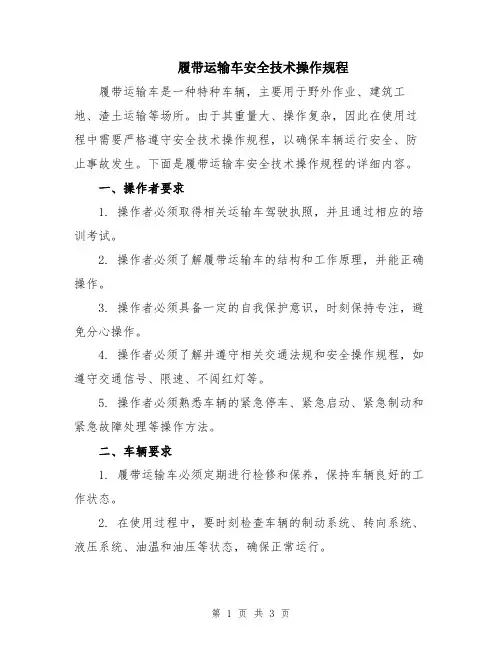 履带运输车安全技术操作规程

履带运输车是一种特种车辆，主要用于野外作业、建筑工地、渣土运输等场所。由于其重量大、操作复杂，因此在使用过程中需要严格遵守安全技术操作规程，以确保车辆运行安全、防止事故发生。下面是履带运输车安全技术操作规程的详细内容。

一、操作者要求

1. 操作者必须取得相关运输车驾驶执照，并且通过相应的培训考试。

2. 操作者必须了解履带运输车的结构和工作原理，并能正确操作。

3. 操作者必须具备一定的自我保护意识，时刻保持专注，避免分心操作。

4. 操作者必须了解并遵守相关交通法规和安全操作规程，如遵守交通信号、限速、不闯红灯等。

5. 操作者必须熟悉车辆的紧急停车、紧急启动、紧急制动和紧急故障处理等操作方法。

二、车辆要求

1. 履带运输车必须定期进行检修和保养，保持车辆良好的工作状态。

2. 在使用过程中，要时刻检查车辆的制动系统、转向系统、液压系统、油温和油压等状态，确保正常运行。

第 1 页 共 3 页